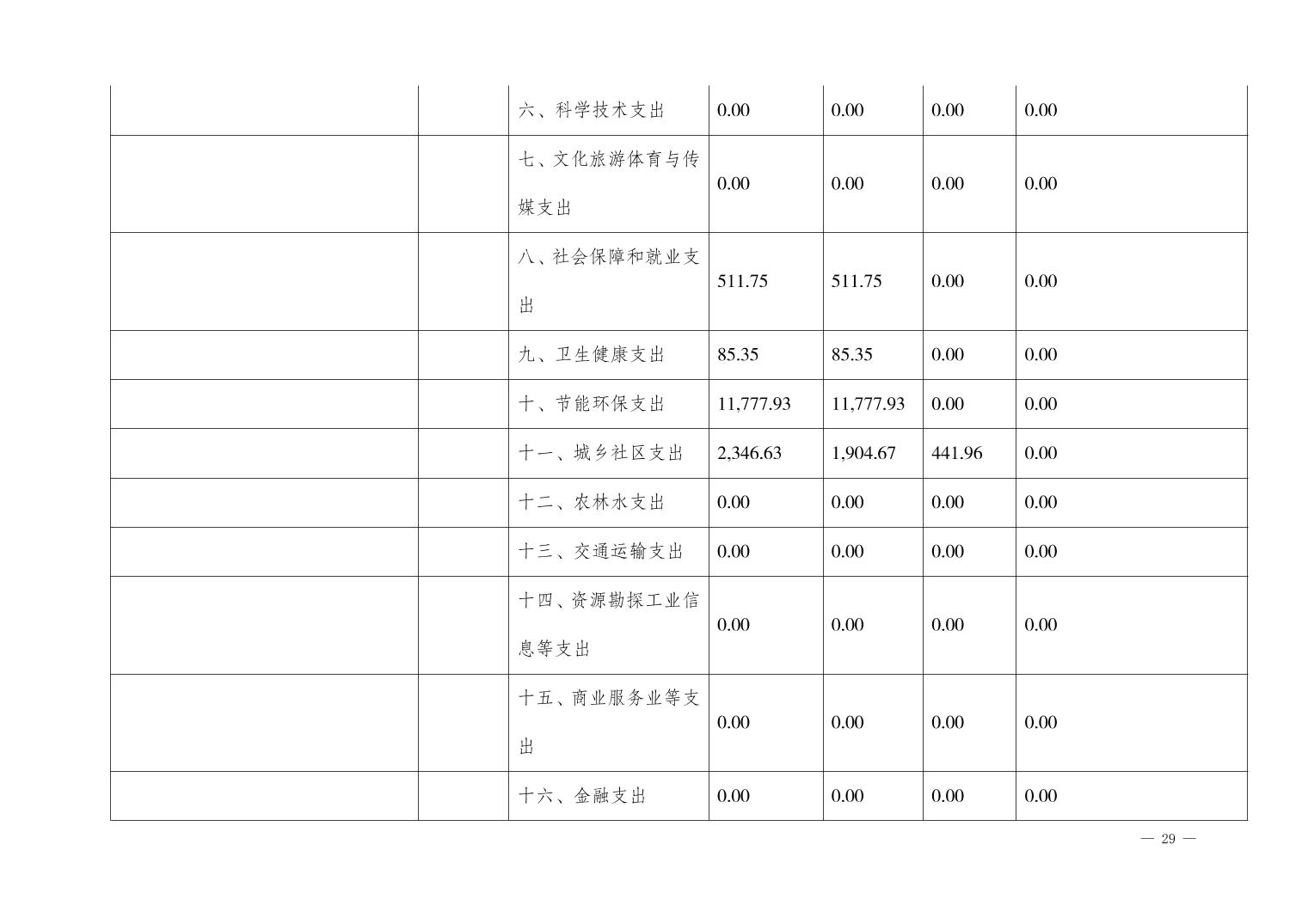 |  |  |  |  |  |  |  |
|---|---|---|---|---|---|---|
|  |  | 六、科学技术支出 | 0.00 | 0.00 | 0.00 | 0.00 |
|  |  | 七、文化旅游体育与传媒支出 | 0.00 | 0.00 | 0.00 | 0.00 |
|  |  | 八、社会保障和就业支出 | 511.75 | 511.75 | 0.00 | 0.00 |
|  |  | 九、卫生健康支出 | 85.35 | 85.35 | 0.00 | 0.00 |
|  |  | 十、节能环保支出 | 11,777.93 | 11,777.93 | 0.00 | 0.00 |
|  |  | 十一、城乡社区支出 | 2,346.63 | 1,904.67 | 441.96 | 0.00 |
|  |  | 十二、农林水支出 | 0.00 | 0.00 | 0.00 | 0.00 |
|  |  | 十三、交通运输支出 | 0.00 | 0.00 | 0.00 | 0.00 |
|  |  | 十四、资源勘探工业信息等支出 | 0.00 | 0.00 | 0.00 | 0.00 |
|  |  | 十五、商业服务业等支出 | 0.00 | 0.00 | 0.00 | 0.00 |
|  |  | 十六、金融支出 | 0.00 | 0.00 | 0.00 | 0.00 |

— 29 —